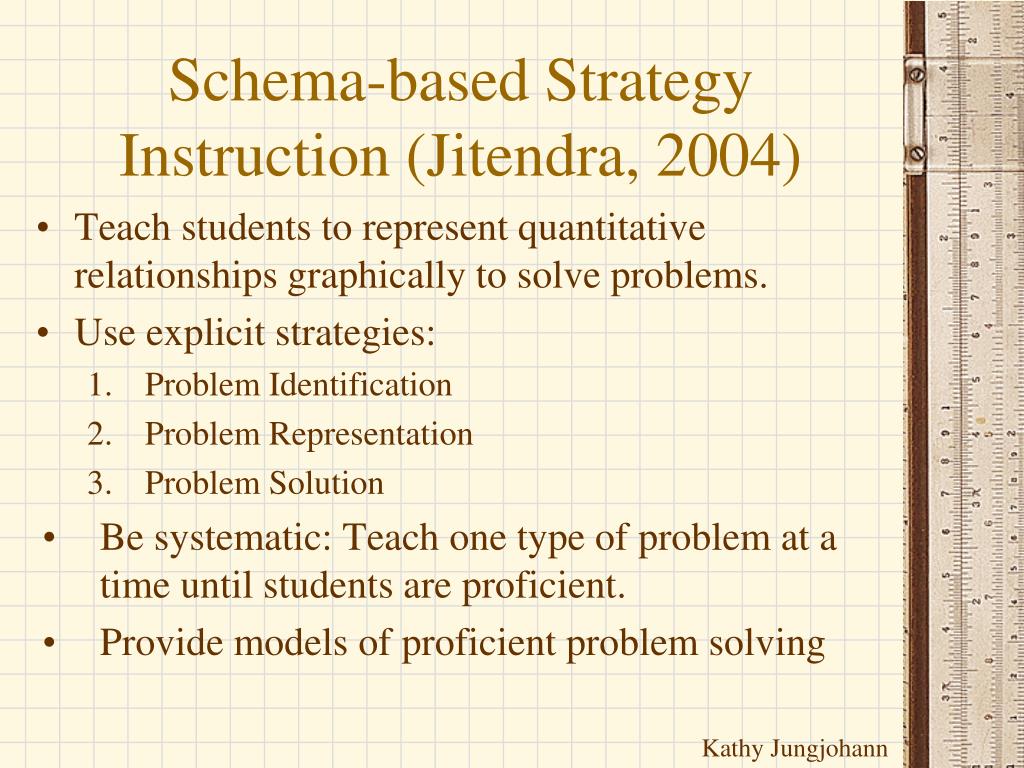 Schema-based Strategy Instruction (Jitendra, 2004)

• Teach students to represent quantitative relationships graphically to solve problems.
• Use explicit strategies:
1. Problem Identification
2. Problem Representation
3. Problem Solution
• Be systematic: Teach one type of problem at a time until students are proficient.
• Provide models of proficient problem solving

Kathy Jungjohann